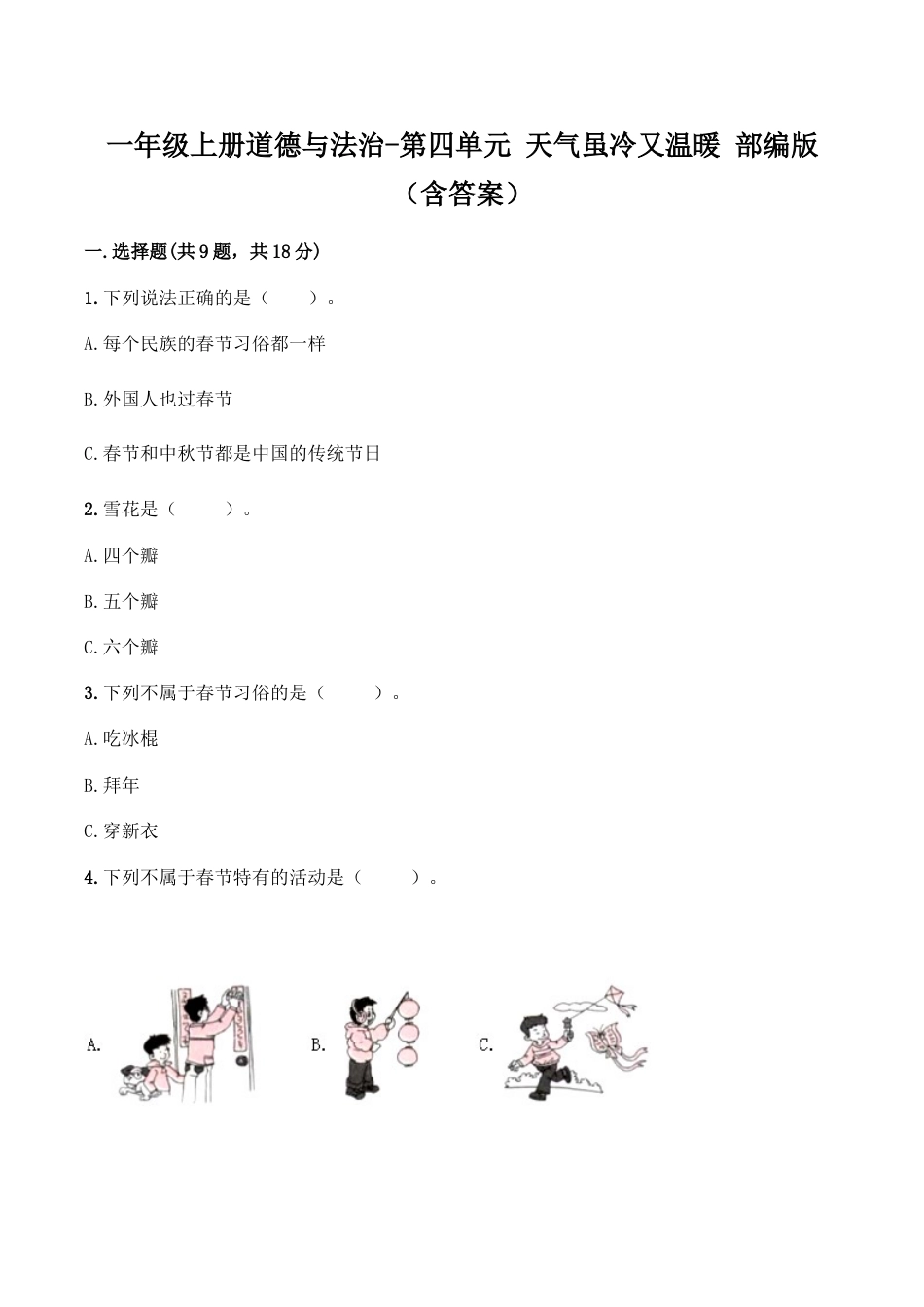 一年级上册道德与法治-第四单元 天气虽冷又温暖 部编版（含答案）

一.选择题(共9题，共18分)

1.下列说法正确的是（　　）。

A.每个民族的春节习俗都一样

B.外国人也过春节

C.春节和中秋节都是中国的传统节日

2.雪花是（　　）。

A.四个瓣

B.五个瓣

C.六个瓣

3.下列不属于春节习俗的是（　　）。

A.吃冰棍

B.拜年

C.穿新衣

4.下列不属于春节特有的活动是（　　）。

A.

B.

C.